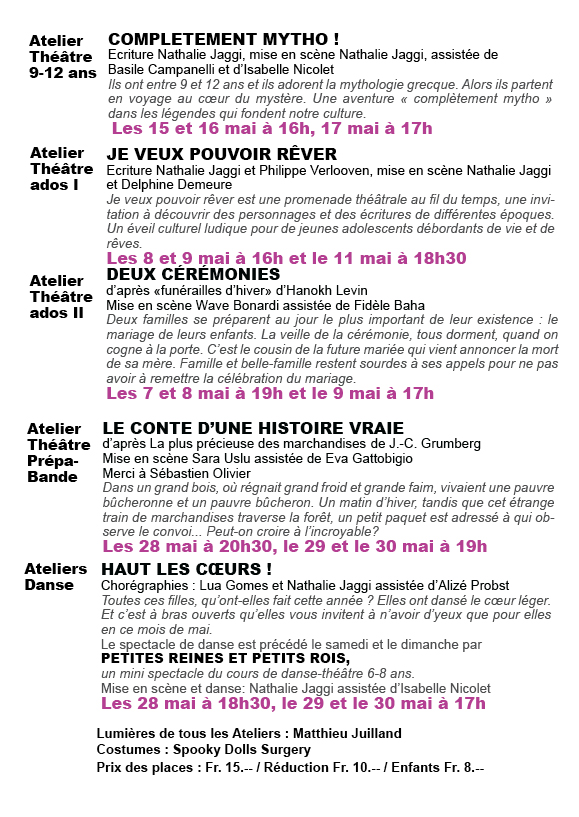 Atelier Théâtre 9-12 ans

COMPLETEMENT MYTHO !
Ecriture Nathalie Jaggi, mise en scène Nathalie Jaggi, assistée de Basile Campanelli et d'Isabelle Nicolet
Ils ont entre 9 et 12 ans et ils adorent la mythologie grecque. Alors ils partent en voyage au cœur du mystère. Une aventure « complètement mytho » dans les légendes qui fondent notre culture.
Les 15 et 16 mai à 16h, 17 mai à 17h

Atelier Théâtre ados I

JE VEUX POUVOIR RÊVER
Ecriture Nathalie Jaggi et Philippe Verlooven, mise en scène Nathalie Jaggi et Delphine Demeure
Je veux pouvoir rêver est une promenade théâtrale au fil du temps, une invitation à découvrir des personnages et des écritures de différentes époques. Un éveil culturel ludique pour de jeunes adolescents débordants de vie et de rêves.
Les 8 et 9 mai à 16h et le 11 mai à 18h30

Atelier Théâtre ados II

DEUX CÉRÉMONIES
d'après «funérailles d'hiver» d'Hanokh Levin
Mise en scène Wave Bonardi assistée de Fidèle Baha
Deux familles se préparent au jour le plus important de leur existence : le mariage de leurs enfants. La veille de la cérémonie, tous dorment, quand on cogne à la porte. C'est le cousin de la future mariée qui vient annoncer la mort de sa mère. Famille et belle-famille restent sourdes à ses appels pour ne pas avoir à remettre la célébration du mariage.
Les 7 et 8 mai à 19h et le 9 mai à 17h

Atelier Théâtre Prépa-Bande

LE CONTE D'UNE HISTOIRE VRAIE
d'après La plus précieuse des marchandises de J.-C. Grumberg
Mise en scène Sara Uslu assistée de Eva Gattobigio
Merci à Sébastien Olivier
Dans un grand bois, où régnait grand froid et grande faim, vivaient une pauvre bûcheronne et un pauvre bûcheron. Un matin d'hiver, tandis que cet étrange train de marchandises traverse la forêt, un petit paquet est adressé à qui observe le convoi... Peut-on croire à l'incroyable?
Les 28 mai à 20h30, le 29 et le 30 mai à 19h

Ateliers Danse

HAUT LES CŒURS !
Chorégraphies : Lua Gomes et Nathalie Jaggi assistée d'Alizé Probst
Toutes ces filles, qu'ont-elles fait cette année ? Elles ont dansé le cœur léger. Et c'est à bras ouverts qu'elles vous invitent à n'avoir d'yeux que pour elles en ce mois de mai.
Le spectacle de danse est précédé le samedi et le dimanche par
PETITES REINES ET PETITS ROIS,
un mini spectacle du cours de danse-théâtre 6-8 ans.
Mise en scène et danse: Nathalie Jaggi assistée d'Isabelle Nicolet
Les 28 mai à 18h30, le 29 et le 30 mai à 17h

Lumières de tous les Ateliers : Matthieu Juilland
Costumes : Spooky Dolls Surgery
Prix des places : Fr. 15.-- / Réduction Fr. 10.-- / Enfants Fr. 8.--